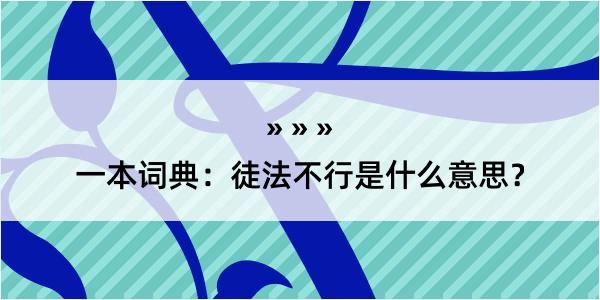 » » »

一本词典：徒法不行是什么意思？